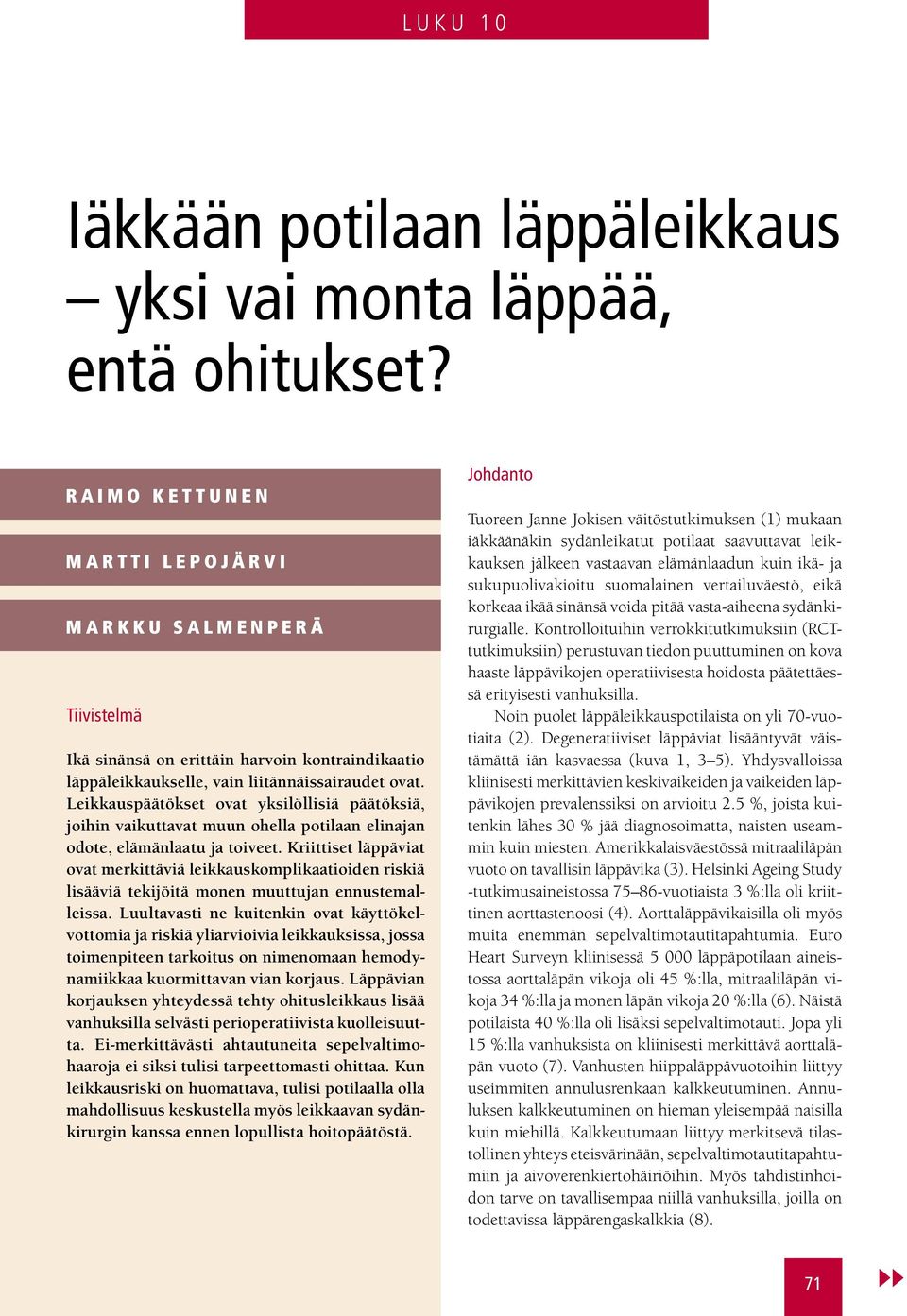 LUKU 10

Iäkkään potilaan läppäleikkaus – yksi vai monta läppää, entä ohitukset?

RAIMO KETTUNEN

MARTTI LEPOJÄRVI

MARKKU SALMENPERÄ

Tiivistelmä

Ikä sinänsä on erittäin harvoin kontraindikaatio läppäleikkaukselle, vain liitännäissairaudet ovat. Leikkauspäätökset ovat yksilöllisiä päätöksiä, joihin vaikuttavat muun ohella potilaan elinajan odote, elämänlaatu ja toiveet. Kriittiset läppäviat ovat merkittäviä leikkauskomplikaatioiden riskiä lisääviä tekijöitä monen muuttujan ennustemalleissa. Luultavasti ne kuitenkin ovat käyttökelvottomia ja riskiä yliarvioivia leikkauksissa, jossa toimenpiteen tarkoitus on nimenomaan hemodynamiikkaa kuormittavan vian korjaus. Läppävian korjauksen yhteydessä tehty ohitusleikkaus lisää vanhuksilla selvästi perioperatiivista kuolleisuutta. Ei-merkittävästi ahtautuneita sepelvaltimohaaroja ei siksi tulisi tarpeettomasti ohittaa. Kun leikkausriski on huomattava, tulisi potilaalla olla mahdollisuus keskustella myös leikkaavan sydänkirurgin kanssa ennen lopullista hoitopäätöstä.

Johdanto

Tuoreen Janne Jokisen väitöstutkimuksen (1) mukaan iäkkäänäkin sydänleikatut potilaat saavuttavat leikkauksen jälkeen vastaavan elämänlaadun kuin ikä- ja sukupuolivakioitu suomalainen vertailuväestö, eikä korkeaa ikää sinänsä voida pitää vasta-aiheena sydänkirurgialle. Kontrolloituihin verrokkitutkimuksiin (RCT-tutkimuksiin) perustuvan tiedon puuttuminen on kova haaste läppävikojen operatiivisesta hoidosta päätettäessä erityisesti vanhuksilla.

Noin puolet läppäleikkauspotilaista on yli 70-vuotiaita (2). Degeneratiiviset läppäviat lisääntyvät väistämättä iän kasvaessa (kuva 1, 3–5). Yhdysvalloissa kliinisesti merkittävien keskivaikeiden ja vaikeiden läppävikojen prevalenssiksi on arvioitu 2.5 %, joista kuitenkin lähes 30 % jää diagnosoimatta, naisten useammin kuin miesten. Amerikkalaisväestössä mitraaliläpän vuoto on tavallisin läppävika (3). Helsinki Ageing Study -tutkimusaineistossa 75–86-vuotiaista 3 %:lla oli kriittinen aorttastenoosi (4). Aorttaläppävikaisilla oli myös muita enemmän sepelvaltimotautitapahtumia. Euro Heart Surveyn kliinisessä 5 000 läppäpotilaan aineistossa aorttaläpän vikoja oli 45 %:lla, mitraaliläpän vikoja 34 %:lla ja monen läpän vikoja 20 %:lla (6). Näistä potilaista 40 %:lla oli lisäksi sepelvaltimotauti. Jopa yli 15 %:lla vanhuksista on kliinisesti merkittävä aorttaläpän vuoto (7). Vanhusten hiippaläppävuotoihin liittyy useimmiten annulusrenkaan kalkkeutuminen. Annuluksen kalkkeutuminen on hieman yleisempää naisilla kuin miehillä. Kalkkeutumaan liittyy merkitsevä tilastollinen yhteys eteisvärinään, sepelvaltimotautitapahtumiin ja aivoverenkiertohäiriöihin. Myös tahdistinhoidon tarve on tavallisempaa niillä vanhuksilla, joilla on todettavissa läppärengaskalkkia (8).

71